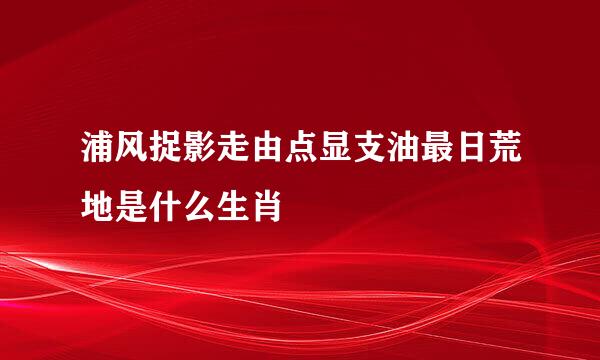 浦风捉影走由点显支油最日荒地是什么生肖